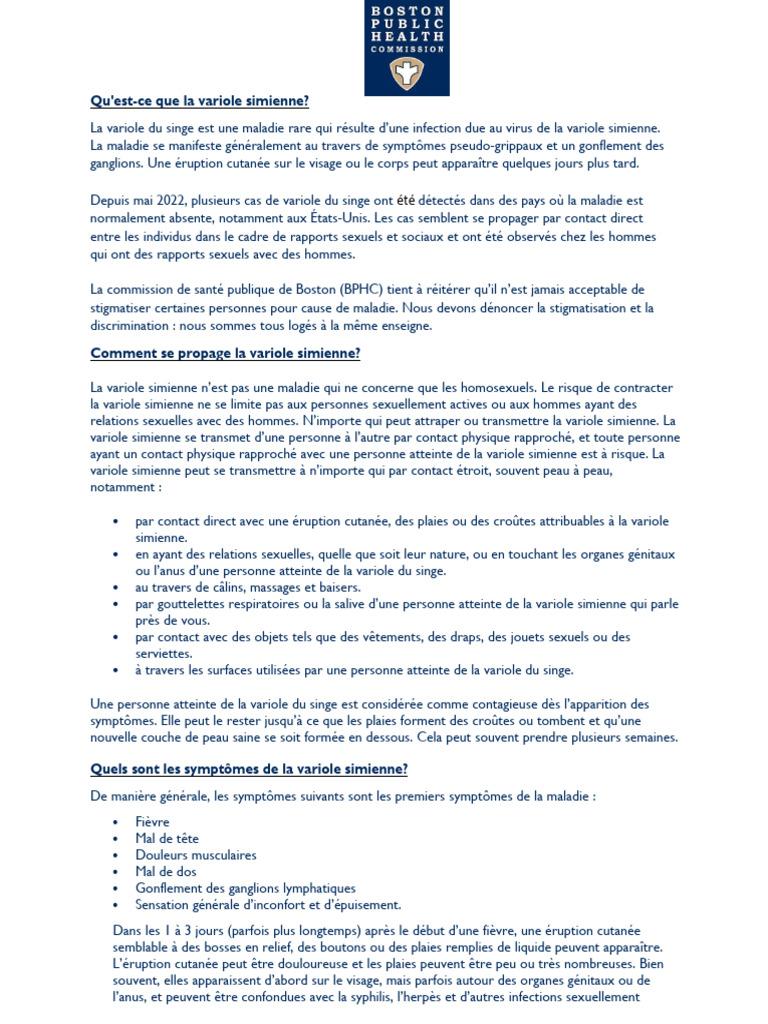 BOSTON PUBLIC HEALTH COMMISSION

Qu'est-ce que la variole simienne?

La variole du singe est une maladie rare qui résulte d'une infection due au virus de la variole simienne. La maladie se manifeste généralement au travers de symptômes pseudo-grippaux et un gonflement des ganglions. Une éruption cutanée sur le visage ou le corps peut apparaître quelques jours plus tard.

Depuis mai 2022, plusieurs cas de variole du singe ont été détectés dans des pays où la maladie est normalement absente, notamment aux États-Unis. Les cas semblent se propager par contact direct entre les individus dans le cadre de rapports sexuels et sociaux et ont été observés chez les hommes qui ont des rapports sexuels avec des hommes.

La commission de santé publique de Boston (BPHC) tient à réitérer qu'il n'est jamais acceptable de stigmatiser certaines personnes pour cause de maladie. Nous devons dénoncer la stigmatisation et la discrimination : nous sommes tous logés à la même enseigne.

Comment se propage la variole simienne?

La variole simienne n'est pas une maladie qui ne concerne que les homosexuels. Le risque de contracter la variole simienne ne se limite pas aux personnes sexuellement actives ou aux hommes ayant des relations sexuelles avec des hommes. N'importe qui peut attraper ou transmettre la variole simienne. La variole simienne se transmet d'une personne à l'autre par contact physique rapproché, et toute personne ayant un contact physique rapproché avec une personne atteinte de la variole simienne est à risque. La variole simienne peut se transmettre à n'importe qui par contact étroit, souvent peau à peau, notamment :

• par contact direct avec une éruption cutanée, des plaies ou des croûtes attribuables à la variole simienne.
• en ayant des relations sexuelles, quelle que soit leur nature, ou en touchant les organes génitaux ou l'anus d'une personne atteinte de la variole du singe.
• au travers de câlins, massages et baisers.
• par gouttelettes respiratoires ou la salive d'une personne atteinte de la variole simienne qui parle près de vous.
• par contact avec des objets tels que des vêtements, des draps, des jouets sexuels ou des serviettes.
• à travers les surfaces utilisées par une personne atteinte de la variole du singe.

Une personne atteinte de la variole du singe est considérée comme contagieuse dès l'apparition des symptômes. Elle peut le rester jusqu'à ce que les plaies forment des croûtes ou tombent et qu'une nouvelle couche de peau saine se soit formée en dessous. Cela peut souvent prendre plusieurs semaines.

Quels sont les symptômes de la variole simienne?

De manière générale, les symptômes suivants sont les premiers symptômes de la maladie :

• Fièvre
• Mal de tête
• Douleurs musculaires
• Mal de dos
• Gonflement des ganglions lymphatiques
• Sensation générale d'inconfort et d'épuisement.

Dans les 1 à 3 jours (parfois plus longtemps) après le début d'une fièvre, une éruption cutanée semblable à des bosses en relief, des boutons ou des plaies remplies de liquide peuvent apparaître. L'éruption cutanée peut être douloureuse et les plaies peuvent être peu ou très nombreuses. Bien souvent, elles apparaissent d'abord sur le visage, mais parfois autour des organes génitaux ou de l'anus, et peuvent être confondues avec la syphilis, l'herpès et d'autres infections sexuellement